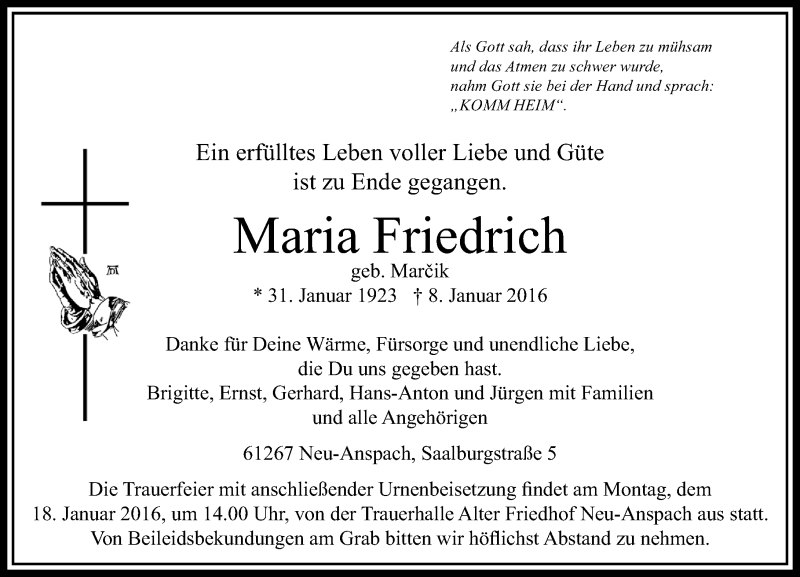 Als Gott sah, dass ihr Leben zu mühsam
und das Atmen zu schwer wurde,
nahm Gott sie bei der Hand und sprach:
„KOMM HEIM“.

Ein erfülltes Leben voller Liebe und Güte
ist zu Ende gegangen.

Maria Friedrich
geb. Marčik
* 31. Januar 1923 † 8. Januar 2016

Danke für Deine Wärme, Fürsorge und unendliche Liebe,
die Du uns gegeben hast.
Brigitte, Ernst, Gerhard, Hans-Anton und Jürgen mit Familien
und alle Angehörigen

61267 Neu-Anspach, Saalburgstraße 5

Die Trauerfeier mit anschließender Urnenbeisetzung findet am Montag, dem 18. Januar 2016, um 14.00 Uhr, von der Trauerhalle Alter Friedhof Neu-Anspach aus statt. Von Beileidsbekundungen am Grab bitten wir höflichst Abstand zu nehmen.